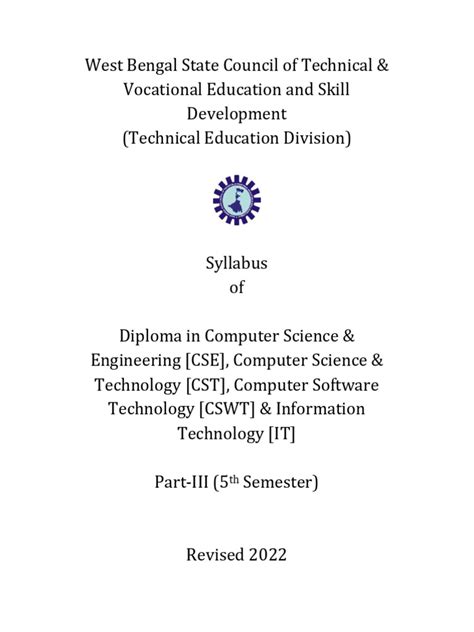 West Bengal State Council of Technical & Vocational Education and Skill Development (Technical Education Division)

Syllabus
of

Diploma in Computer Science & Engineering [CSE], Computer Science & Technology [CST], Computer Software Technology [CSWT] & Information Technology [IT]

Part-III (5th Semester)

Revised 2022